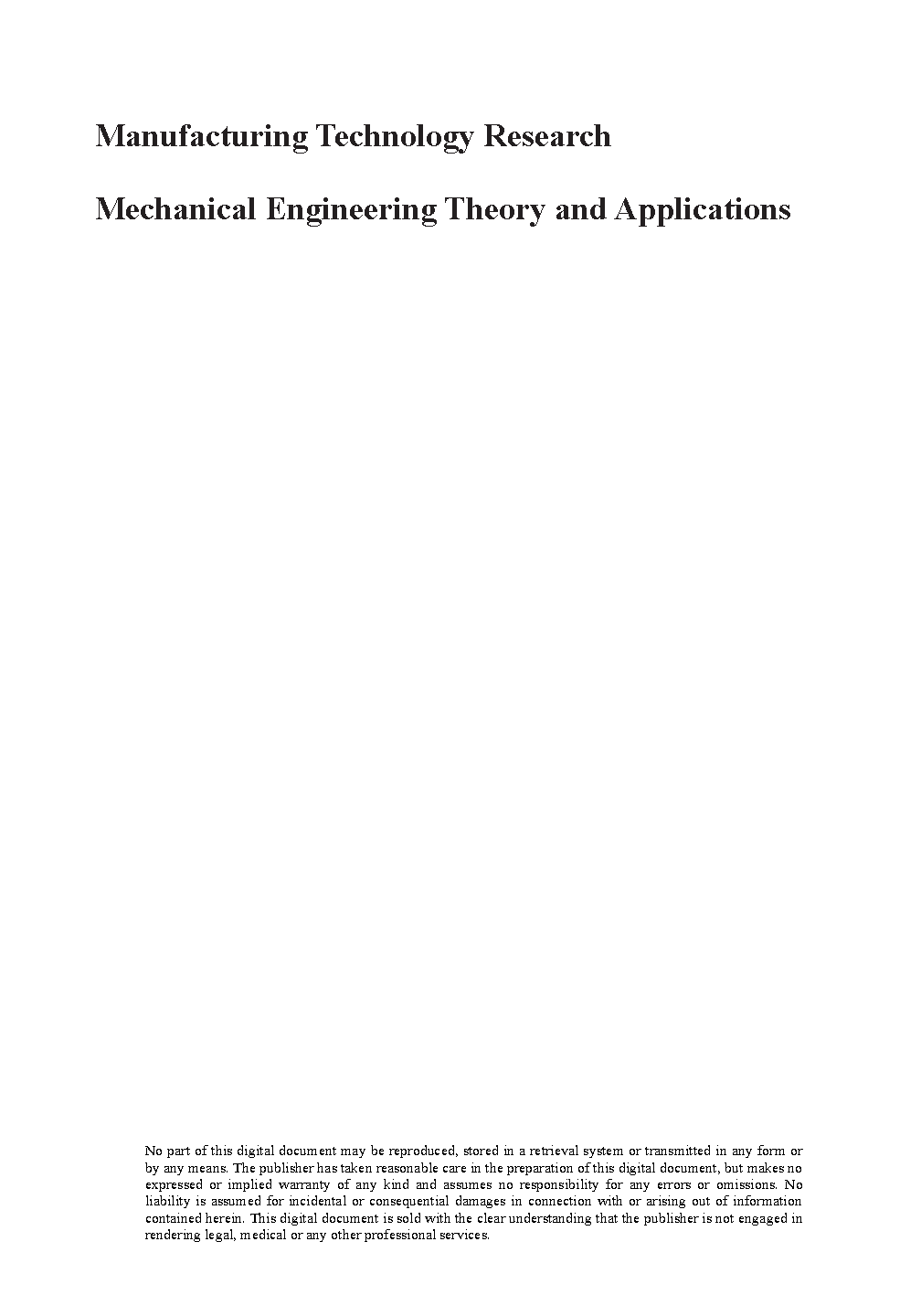 Manufacturing Technology Research

Mechanical Engineering Theory and Applications

No part of this digital document may be reproduced, stored in a retrieval system or transmitted in any form or by any means. The publisher has taken reasonable care in the preparation of this digital document, but makes no expressed or implied warranty of any kind and assumes no responsibility for any errors or omissions. No liability is assumed for incidental or consequential damages in connection with or arising out of information contained herein. This digital document is sold with the clear understanding that the publisher is not engaged in rendering legal, medical or any other professional services.